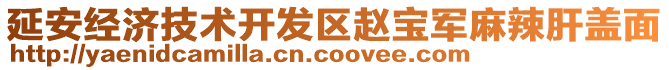 延安经济技术开发区赵宝军麻辣肝盖面
http://yaenidcamilla.cn.coovee.com